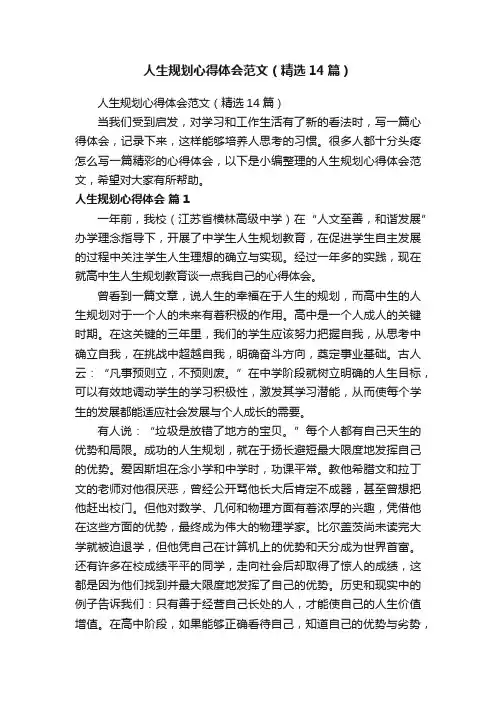 人生规划心得体会范文（精选14篇）

人生规划心得体会范文（精选14篇）

当我们受到启发，对学习和工作生活有了新的看法时，写一篇心得体会，记录下来，这样能够培养人思考的习惯。很多人都十分头疼怎么写一篇精彩的心得体会，以下是小编整理的人生规划心得体会范文，希望对大家有所帮助。

人生规划心得体会 篇1

一年前，我校（江苏省横林高级中学）在“人文至善，和谐发展”办学理念指导下，开展了中学生人生规划教育，在促进学生自主发展的过程中关注学生人生理想的确立与实现。经过一年多的实践，现在就高中生人生规划教育谈一点我自己的心得体会。

曾看到一篇文章，说人生的幸福在于人生的规划，而高中生的人生规划对于一个人的未来有着积极的作用。高中是一个人成人的关键时期。在这关键的三年里，我们的学生应该努力把握自我，从思考中确立自我，在挑战中超越自我，明确奋斗方向，奠定事业基础。古人云：“凡事预则立，不预则废。”在中学阶段就树立明确的人生目标，可以有效地调动学生的学习积极性，激发其学习潜能，从而使每个学生的发展都能适应社会发展与个人成长的需要。

有人说：“垃圾是放错了地方的宝贝。”每个人都有自己天生的优势和局限。成功的人生规划，就在于扬长避短最大限度地发挥自己的优势。爱因斯坦在念小学和中学时，功课平常。教他希腊文和拉丁文的老师对他很厌恶，曾经公开骂他长大后肯定不成器，甚至曾想把他赶出校门。但他对数学、几何和物理方面有着浓厚的兴趣，凭借他在这些方面的优势，最终成为伟大的物理学家。比尔盖茨尚未读完大学就被迫退学，但他凭自己在计算机上的优势和天分成为世界首富。还有许多在校成绩平平的同学，走向社会后却取得了惊人的成绩，这都是因为他们找到并最大限度地发挥了自己的优势。历史和现实中的例子告诉我们：只有善于经营自己长处的人，才能使自己的人生价值增值。在高中阶段，如果能够正确看待自己，知道自己的优势与劣势，